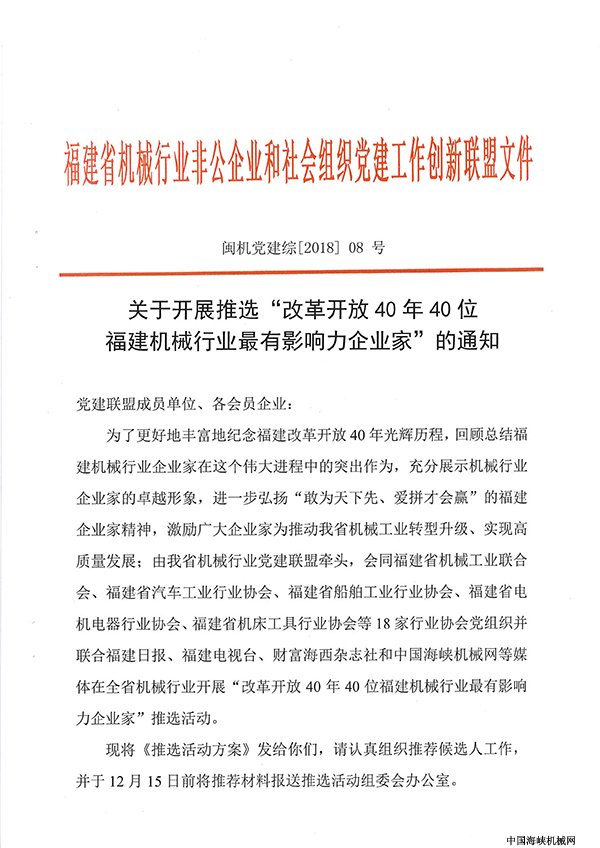 福建省机械行业非公企业和社会组织党建工作创新联盟文件

闽机党建综[2018] 08 号

关于开展推选“改革开放 40 年 40 位福建机械行业最有影响力企业家”的通知

党建联盟成员单位、各会员企业：

为了更好地丰富地纪念福建改革开放 40 年光辉历程，回顾总结福建机械行业企业家在这个伟大进程中的突出作为，充分展示机械行业企业家的卓越形象，进一步弘扬“敢为天下先、爱拼才会赢”的福建企业家精神，激励广大企业家为推动我省机械工业转型升级、实现高质量发展；由我省机械行业党建联盟牵头，会同福建省机械工业联合会、福建省汽车工业行业协会、福建省船舶工业行业协会、福建省电机电器行业协会、福建省机床工具行业协会等 18 家行业协会党组织并联合福建日报、福建电视台、财富海西杂志社和中国海峡机械网等媒体在全省机械行业开展“改革开放 40 年 40 位福建机械行业最有影响力企业家”推选活动。

现将《推选活动方案》发给你们，请认真组织推荐候选人工作，并于 12 月 15 日前将推荐材料报送推选活动组委会办公室。

中国海峡机械网